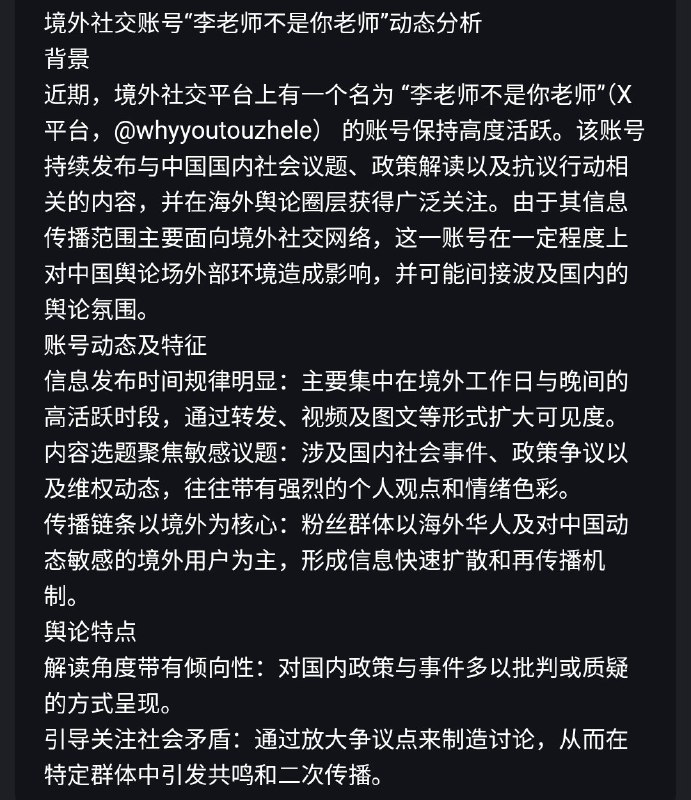 境外社交账号“李老师不是你老师”动态分析
背景
近期，境外社交平台上有一个名为 “李老师不是你老师”（X平台，@whyyoutouzhele） 的账号保持高度活跃。该账号持续发布与中国国内社会议题、政策解读以及抗议行动相关的内容，并在海外舆论圈层获得广泛关注。由于其信息传播范围主要面向境外社交网络，这一账号在一定程度上对中国舆论场外部环境造成影响，并可能间接波及国内的舆论氛围。
账号动态及特征
信息发布时间规律明显：主要集中在境外工作日与晚间的高活跃时段，通过转发、视频及图文等形式扩大可见度。
内容选题聚焦敏感议题：涉及国内社会事件、政策争议以及维权动态，往往带有强烈的个人观点和情绪色彩。
传播链条以境外为核心：粉丝群体以海外华人及对中国动态敏感的境外用户为主，形成信息快速扩散和再传播机制。
舆论特点
解读角度带有倾向性：对国内政策与事件多以批判或质疑的方式呈现。
引导关注社会矛盾：通过放大争议点来制造讨论，从而在特定群体中引发共鸣和二次传播。